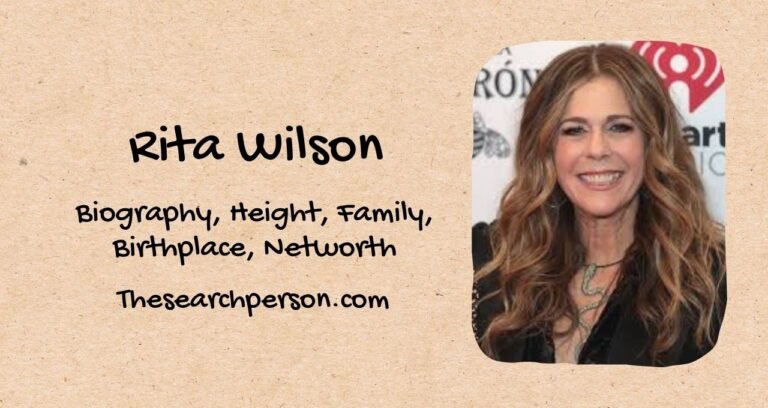 Rita Wilson

Biography, Height, Family, Birthplace, Networth

Thesearchperson.com

RÓN

art